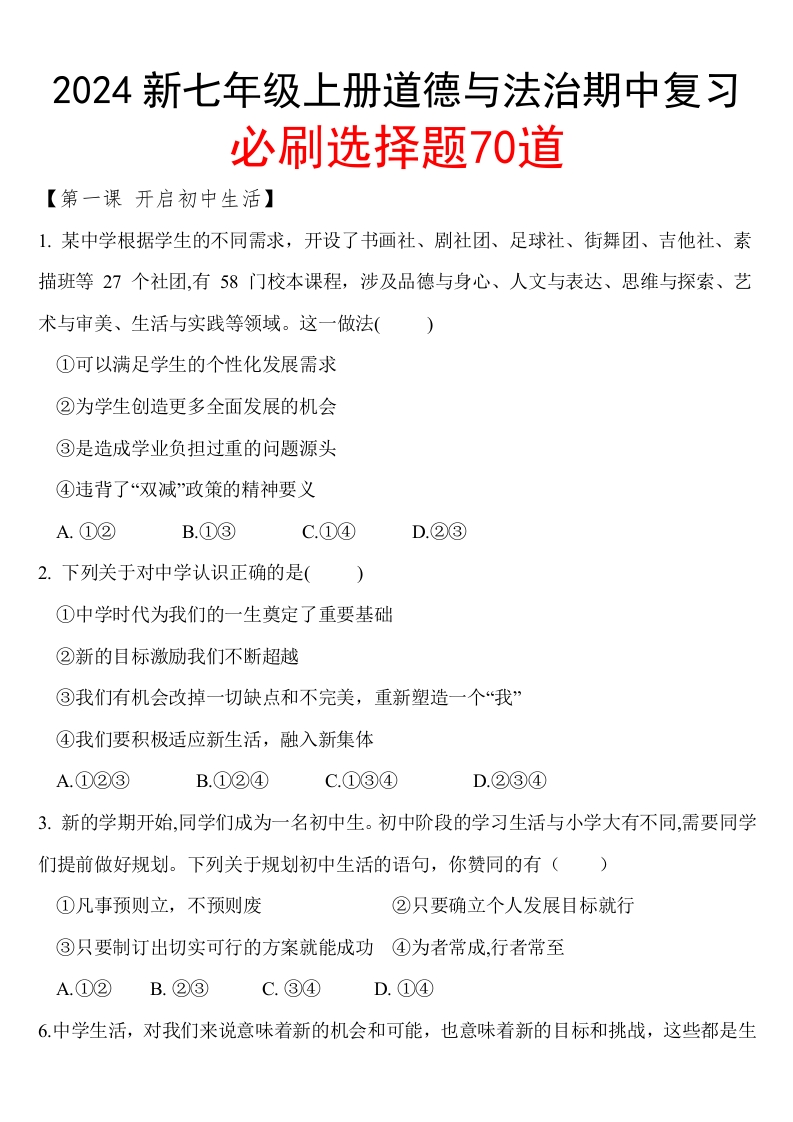 2024 新七年级上册道德与法治期中复习
必刷选择题70道

【第一课 开启初中生活】

1. 某中学根据学生的不同需求，开设了书画社、剧社团、足球社、街舞团、吉他社、素描班等 27 个社团,有 58 门校本课程，涉及品德与身心、人文与表达、思维与探索、艺术与审美、生活与实践等领域。这一做法(　　)

①可以满足学生的个性化发展需求

②为学生创造更多全面发展的机会

③是造成学业负担过重的问题源头

④违背了“双减”政策的精神要义

A. ①②　　B.①③　　C.①④　　D.②③

2. 下列关于对中学认识正确的是(　　)

①中学时代为我们的一生奠定了重要基础

②新的目标激励我们不断超越

③我们有机会改掉一切缺点和不完美，重新塑造一个“我”

④我们要积极适应新生活，融入新集体

A.①②③　　B.①②④　　C.①③④　　D.②③④

3. 新的学期开始,同学们成为一名初中生。初中阶段的学习生活与小学大有不同,需要同学们提前做好规划。下列关于规划初中生活的语句，你赞同的有（　　）

①凡事预则立，不预则废　　②只要确立个人发展目标就行

③只要制订出切实可行的方案就能成功　④为者常成,行者常至

A.①②　　B. ②③　　C. ③④　　D. ①④

6.中学生活，对我们来说意味着新的机会和可能，也意味着新的目标和挑战，这些都是生